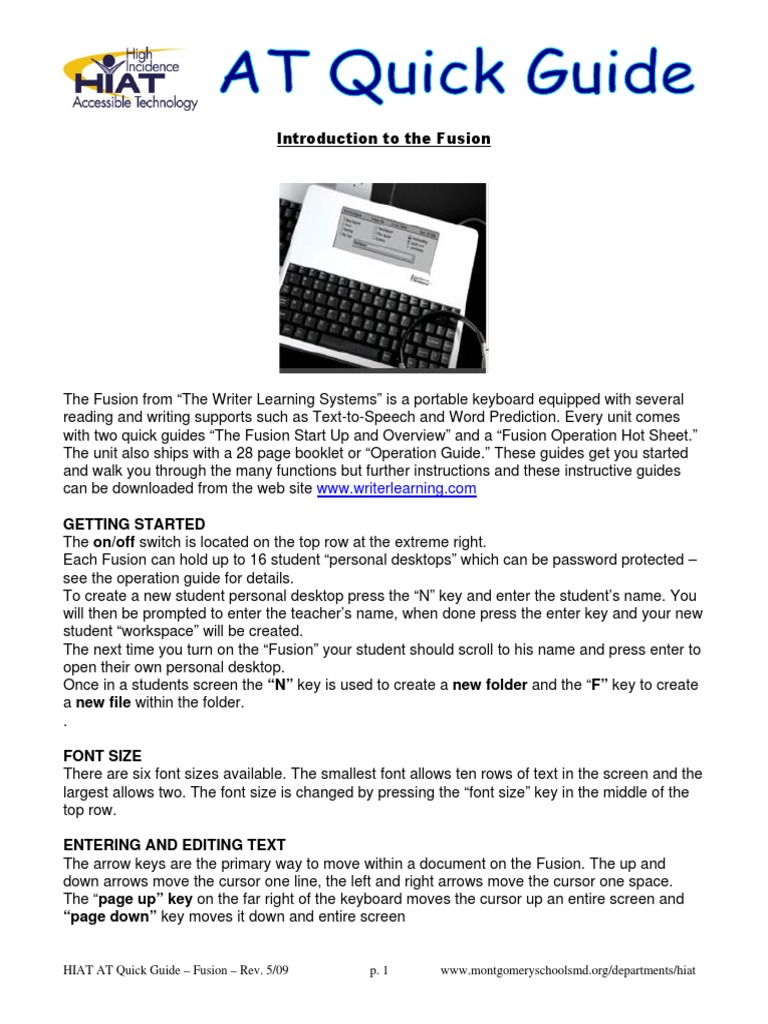 High Incidence
HIAT
Accessible Technology

AT Quick Guide

Introduction to the Fusion

The Fusion from “The Writer Learning Systems” is a portable keyboard equipped with several reading and writing supports such as Text-to-Speech and Word Prediction. Every unit comes with two quick guides “The Fusion Start Up and Overview” and a “Fusion Operation Hot Sheet.” The unit also ships with a 28 page booklet or “Operation Guide.” These guides get you started and walk you through the many functions but further instructions and these instructive guides can be downloaded from the web site www.writerlearning.com

GETTING STARTED
The on/off switch is located on the top row at the extreme right.
Each Fusion can hold up to 16 student “personal desktops” which can be password protected – see the operation guide for details.
To create a new student personal desktop press the “N” key and enter the student’s name. You will then be prompted to enter the teacher’s name, when done press the enter key and your new student “workspace” will be created.
The next time you turn on the “Fusion” your student should scroll to his name and press enter to open their own personal desktop.
Once in a students screen the “N” key is used to create a new folder and the “F” key to create a new file within the folder.
.

FONT SIZE
There are six font sizes available. The smallest font allows ten rows of text in the screen and the largest allows two. The font size is changed by pressing the “font size” key in the middle of the top row.

ENTERING AND EDITING TEXT
The arrow keys are the primary way to move within a document on the Fusion. The up and down arrows move the cursor one line, the left and right arrows move the cursor one space. The “page up” key on the far right of the keyboard moves the cursor up an entire screen and “page down” key moves it down and entire screen

HIAT AT Quick Guide – Fusion – Rev. 5/09 p. 1 www.montgomeryschoolsmd.org/departments/hiat